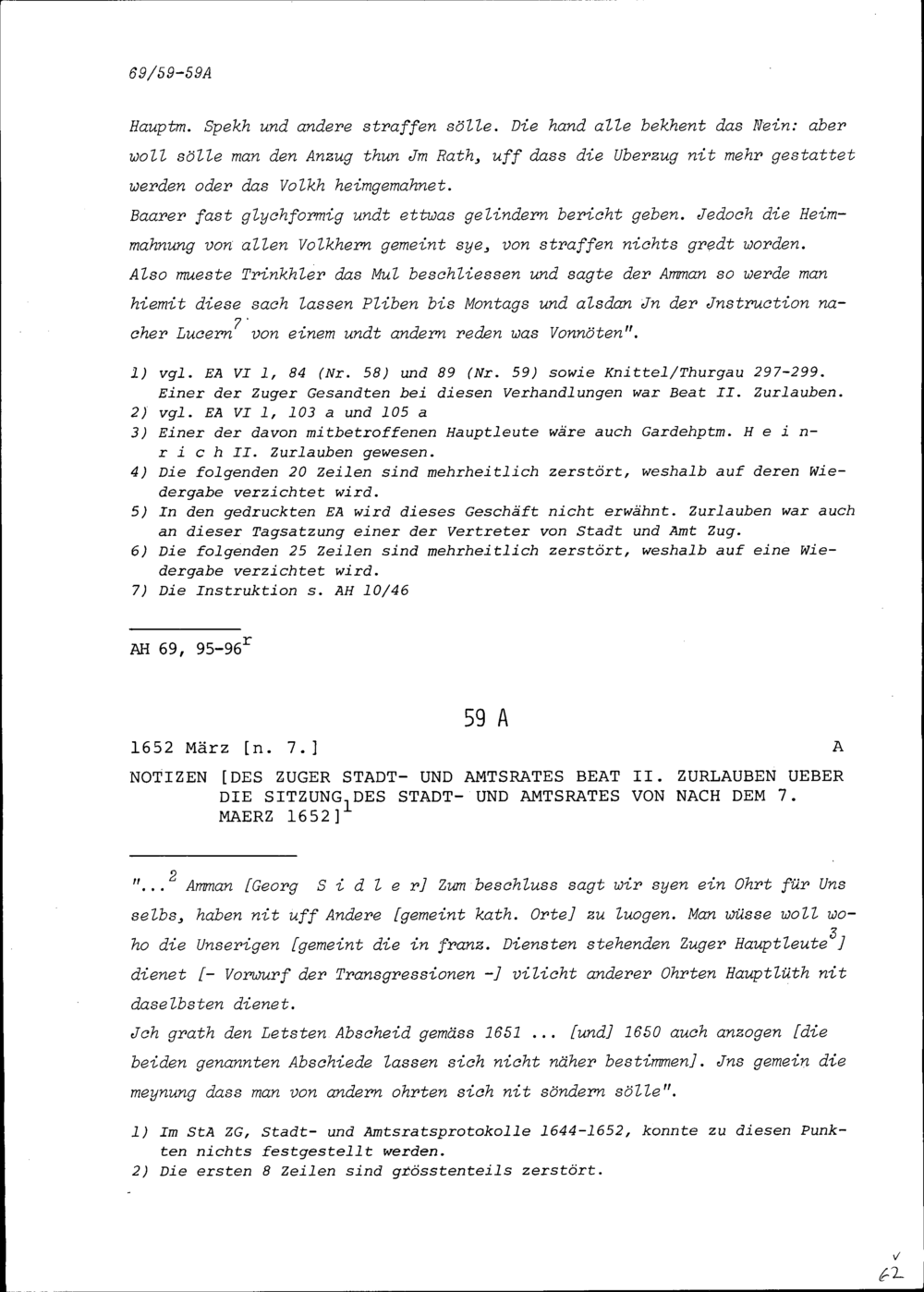 69/59-59A

Hauptm. Spekh und andere straffen sölle. Die hand alle bekhent das Nein: aber woll sölle man den Anzug thun Jm Rath, uff dass die Uberzug nit mehr gestattet werden oder das Volkh heimgemahnet.
Baarer fast glychformig undt ettwas gelindern bericht geben. Jedoch die Heimmahnung von allen Volkhern gemeint sye, von straffen nichts gredt worden.
Also mueste Trinkhler das Mul beschliessen und sagte der Amman so werde man hiemit diese sach lassen Pliben bis Montags und alsdan Jn der Jnstruction nacher Lucern$^{7}$ von einem undt andern reden was Vonnöten".

1) vgl. EA VI 1, 84 (Nr. 58) und 89 (Nr. 59) sowie Knittel/Thurgau 297-299. Einer der Zuger Gesandten bei diesen Verhandlungen war Beat II. Zurlauben.
2) vgl. EA VI 1, 103 a und 105 a
3) Einer der davon mitbetroffenen Hauptleute wäre auch Gardehptm. H e i n r i c h II. Zurlauben gewesen.
4) Die folgenden 20 Zeilen sind mehrheitlich zerstört, weshalb auf deren Wiedergabe verzichtet wird.
5) In den gedruckten EA wird dieses Geschäft nicht erwähnt. Zurlauben war auch an dieser Tagsatzung einer der Vertreter von Stadt und Amt Zug.
6) Die folgenden 25 Zeilen sind mehrheitlich zerstört, weshalb auf eine Wiedergabe verzichtet wird.
7) Die Instruktion s. AH 10/46

AH 69, 95-96$^{r}$

59 A

1652 März [n. 7.] A

NOTIZEN [DES ZUGER STADT- UND AMTSRATES BEAT II. ZURLAUBEN UEBER DIE SITZUNG DES STADT- UND AMTSRATES VON NACH DEM 7. MAERZ 1652]$^{1}$

"...$^{2}$ Amman [Georg S i d l e r] Zum beschluss sagt wir syen ein Ohrt für Uns selbs, haben nit uff Andere [gemeint kath. Orte] zu luogen. Man wüsse woll woho die Unserigen [gemeint die in franz. Diensten stehenden Zuger Hauptleute$^{3}$] dienet [- Vorwurf der Transgressionen -] vilicht anderer Ohrten Hauptlüth nit daselbsten dienet.
Jch grath den Letsten Abscheid gemäss 1651 ... [und] 1650 auch anzogen [die beiden genannten Abschiede lassen sich nicht näher bestimmen]. Jns gemein die meynung dass man von andern ohrten sich nit söndern sölle".

1) Im StA ZG, Stadt- und Amtsratsprotokolle 1644-1652, konnte zu diesen Punkten nichts festgestellt werden.
2) Die ersten 8 Zeilen sind grösstenteils zerstört.

62